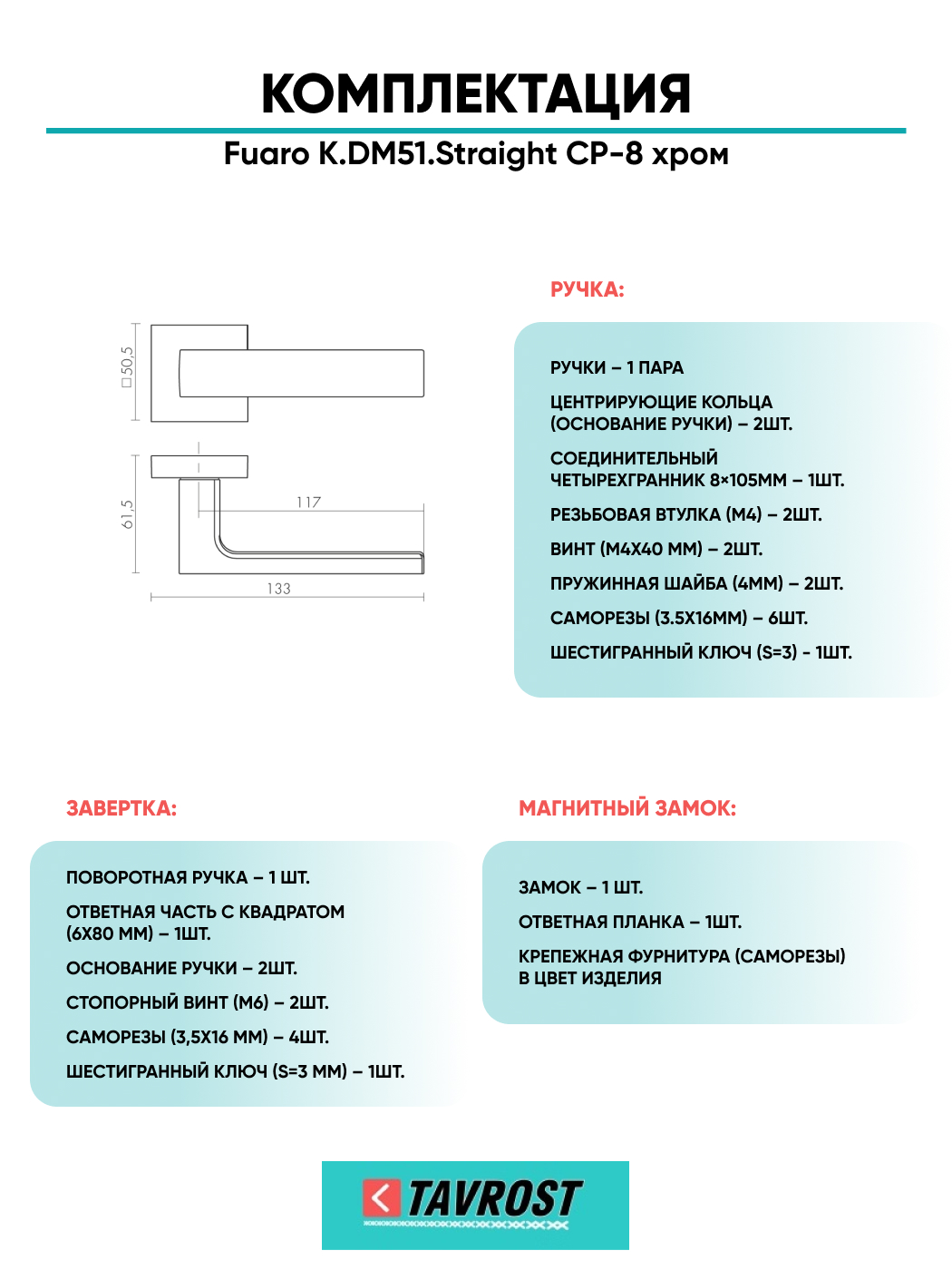 КОМПЛЕКТАЦИЯ
Fuaro K.DM51.Straight CP-8 хром

□50,5
61,5
117
133

РУЧКА:

РУЧКИ – 1 ПАРА
ЦЕНТРИРУЮЩИЕ КОЛЬЦА (ОСНОВАНИЕ РУЧКИ) – 2ШТ.
СОЕДИНИТЕЛЬНЫЙ ЧЕТЫРЕХГРАННИК 8×105ММ – 1ШТ.
РЕЗЬБОВАЯ ВТУЛКА (М4) – 2ШТ.
ВИНТ (М4Х40 ММ) – 2ШТ.
ПРУЖИННАЯ ШАЙБА (4ММ) – 2ШТ.
САМОРЕЗЫ (3.5Х16ММ) – 6ШТ.
ШЕСТИГРАННЫЙ КЛЮЧ (S=3) - 1ШТ.

ЗАВЕРТКА:

ПОВОРОТНАЯ РУЧКА – 1 ШТ.
ОТВЕТНАЯ ЧАСТЬ С КВАДРАТОМ (6Х80 ММ) – 1ШТ.
ОСНОВАНИЕ РУЧКИ – 2ШТ.
СТОПОРНЫЙ ВИНТ (М6) – 2ШТ.
САМОРЕЗЫ (3,5Х16 ММ) – 4ШТ.
ШЕСТИГРАННЫЙ КЛЮЧ (S=3 ММ) – 1ШТ.

МАГНИТНЫЙ ЗАМОК:

ЗАМОК – 1 ШТ.
ОТВЕТНАЯ ПЛАНКА – 1ШТ.
КРЕПЕЖНАЯ ФУРНИТУРА (САМОРЕЗЫ) В ЦВЕТ ИЗДЕЛИЯ

TAVROST